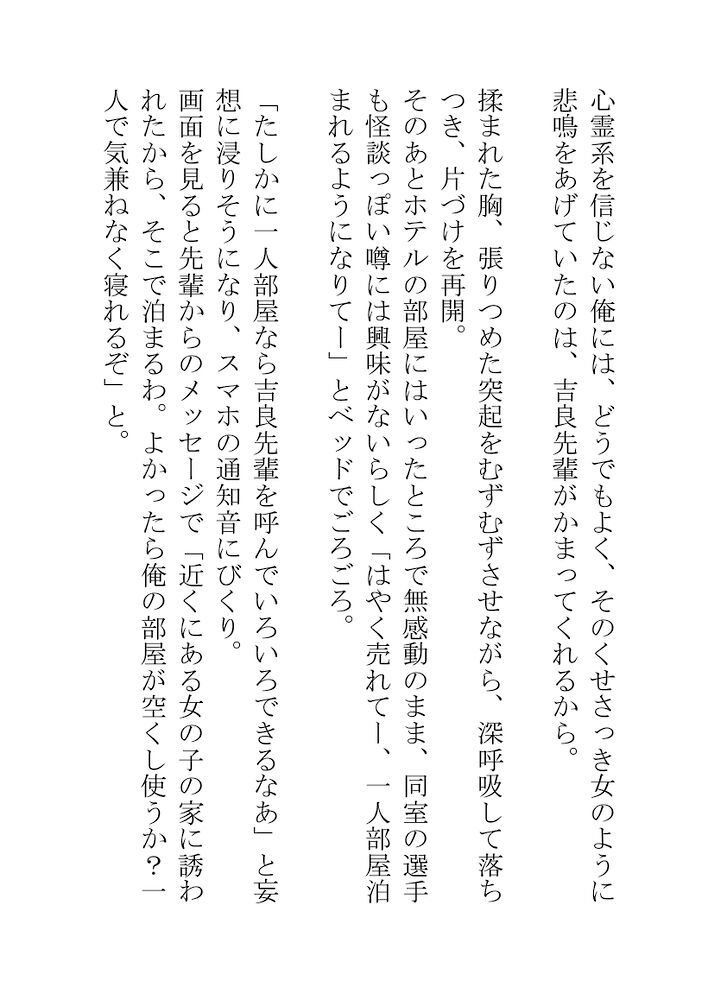 心霊系を信じない俺には、どうでもよく、そのくせさっき女のように悲鳴をあげていたのは、吉良先輩がかまってくれるから。

揉まれた胸、張りつめた突起をむずむずさせながら、深呼吸して落ちつき、片づけを再開。

そのあとホテルの部屋にはいったところで無感動のまま、同室の選手も怪談っぽい噂には興味がないらしく「はやく売れてー、一人部屋泊まれるようになりてー」とベッドでごろごろ。

「たしかに一人部屋なら吉良先輩を呼んでいろいろできるなあ」と妄想に浸りそうになり、スマホの通知音にびくり。

画面を見ると先輩からのメッセージで「近くにある女の子の家に誘われたから、そこで泊まるわ。よかったら俺の部屋が空くし使うか？一人で気兼ねなく寝れるぞ」と。